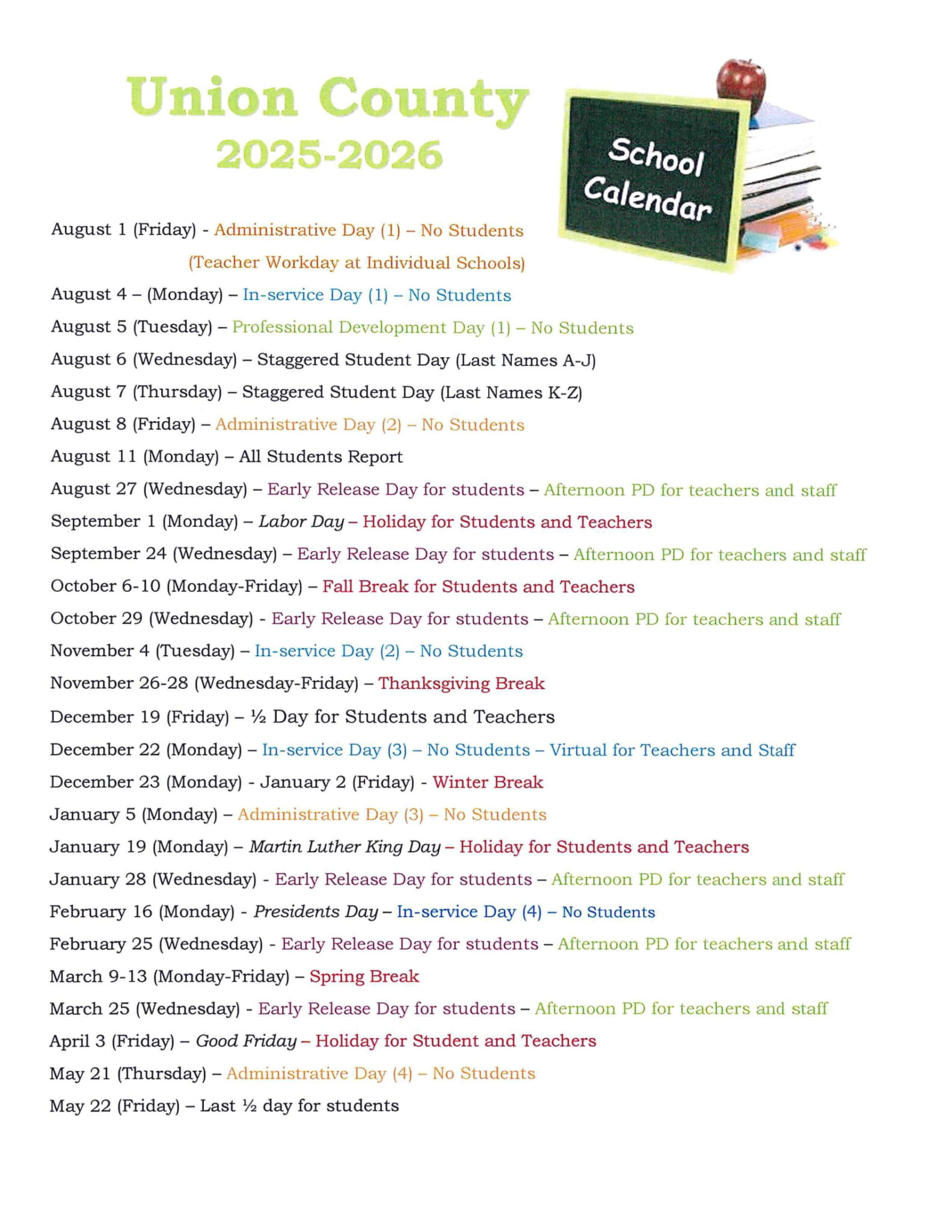 Union County
2025-2026

School Calendar

August 1 (Friday) - Administrative Day (1) – No Students
(Teacher Workday at Individual Schools)

August 4 – (Monday) – In-service Day (1) – No Students

August 5 (Tuesday) – Professional Development Day (1) – No Students

August 6 (Wednesday) – Staggered Student Day (Last Names A-J)

August 7 (Thursday) – Staggered Student Day (Last Names K-Z)

August 8 (Friday) – Administrative Day (2) – No Students

August 11 (Monday) – All Students Report

August 27 (Wednesday) – Early Release Day for students – Afternoon PD for teachers and staff

September 1 (Monday) – Labor Day – Holiday for Students and Teachers

September 24 (Wednesday) – Early Release Day for students – Afternoon PD for teachers and staff

October 6-10 (Monday-Friday) – Fall Break for Students and Teachers

October 29 (Wednesday) - Early Release Day for students – Afternoon PD for teachers and staff

November 4 (Tuesday) – In-service Day (2) – No Students

November 26-28 (Wednesday-Friday) – Thanksgiving Break

December 19 (Friday) – ½ Day for Students and Teachers

December 22 (Monday) – In-service Day (3) – No Students – Virtual for Teachers and Staff

December 23 (Monday) - January 2 (Friday) - Winter Break

January 5 (Monday) – Administrative Day (3) – No Students

January 19 (Monday) – Martin Luther King Day – Holiday for Students and Teachers

January 28 (Wednesday) - Early Release Day for students – Afternoon PD for teachers and staff

February 16 (Monday) - Presidents Day – In-service Day (4) – No Students

February 25 (Wednesday) - Early Release Day for students – Afternoon PD for teachers and staff

March 9-13 (Monday-Friday) – Spring Break

March 25 (Wednesday) - Early Release Day for students – Afternoon PD for teachers and staff

April 3 (Friday) – Good Friday – Holiday for Student and Teachers

May 21 (Thursday) – Administrative Day (4) – No Students

May 22 (Friday) – Last ½ day for students